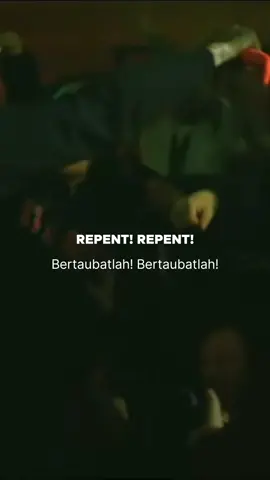 REPENT! REPENT!

Bertaubatlah! Bertaubatlah!